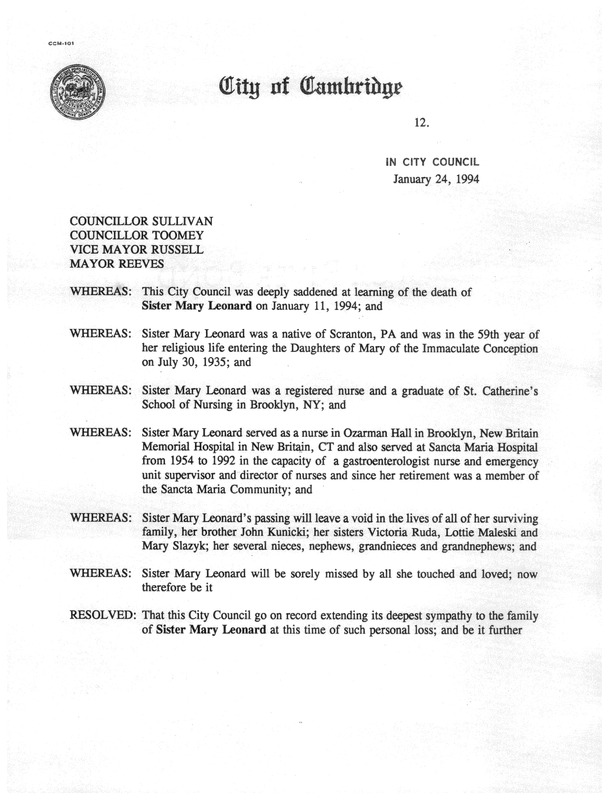 CCM-101

City of Cambridge

12.

IN CITY COUNCIL
January 24, 1994

COUNCILLOR SULLIVAN
COUNCILLOR TOOMEY
VICE MAYOR RUSSELL
MAYOR REEVES

WHEREAS: This City Council was deeply saddened at learning of the death of Sister Mary Leonard on January 11, 1994; and

WHEREAS: Sister Mary Leonard was a native of Scranton, PA and was in the 59th year of her religious life entering the Daughters of Mary of the Immaculate Conception on July 30, 1935; and

WHEREAS: Sister Mary Leonard was a registered nurse and a graduate of St. Catherine's School of Nursing in Brooklyn, NY; and

WHEREAS: Sister Mary Leonard served as a nurse in Ozarman Hall in Brooklyn, New Britain Memorial Hospital in New Britain, CT and also served at Sancta Maria Hospital from 1954 to 1992 in the capacity of a gastroenterologist nurse and emergency unit supervisor and director of nurses and since her retirement was a member of the Sancta Maria Community; and

WHEREAS: Sister Mary Leonard's passing will leave a void in the lives of all of her surviving family, her brother John Kunicki; her sisters Victoria Ruda, Lottie Maleski and Mary Slazyk; her several nieces, nephews, grandnieces and grandnephews; and

WHEREAS: Sister Mary Leonard will be sorely missed by all she touched and loved; now therefore be it

RESOLVED: That this City Council go on record extending its deepest sympathy to the family of Sister Mary Leonard at this time of such personal loss; and be it further